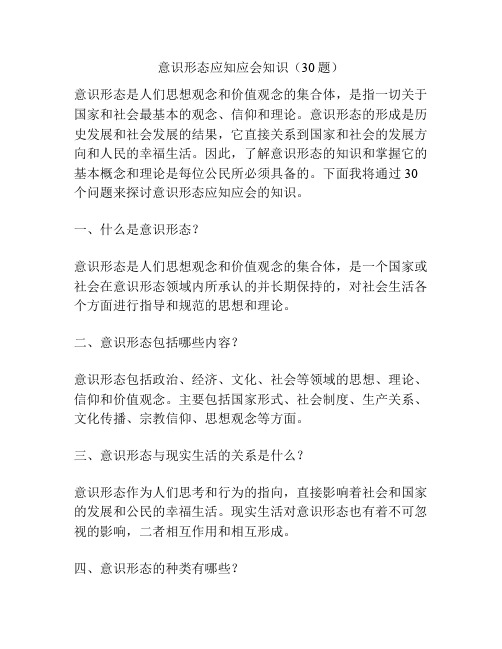 意识形态应知应会知识（30题）

意识形态是人们思想观念和价值观念的集合体，是指一切关于国家和社会最基本的观念、信仰和理论。意识形态的形成是历史发展和社会发展的结果，它直接关系到国家和社会的发展方向和人民的幸福生活。因此，了解意识形态的知识和掌握它的基本概念和理论是每位公民所必须具备的。下面我将通过30个问题来探讨意识形态应知应会的知识。

一、什么是意识形态？

意识形态是人们思想观念和价值观念的集合体，是一个国家或社会在意识形态领域内所承认的并长期保持的，对社会生活各个方面进行指导和规范的思想和理论。

二、意识形态包括哪些内容？

意识形态包括政治、经济、文化、社会等领域的思想、理论、信仰和价值观念。主要包括国家形式、社会制度、生产关系、文化传播、宗教信仰、思想观念等方面。

三、意识形态与现实生活的关系是什么？

意识形态作为人们思考和行为的指向，直接影响着社会和国家的发展和公民的幸福生活。现实生活对意识形态也有着不可忽视的影响，二者相互作用和相互形成。

四、意识形态的种类有哪些？